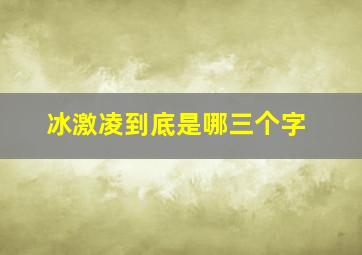 冰激凌到底是哪三个字